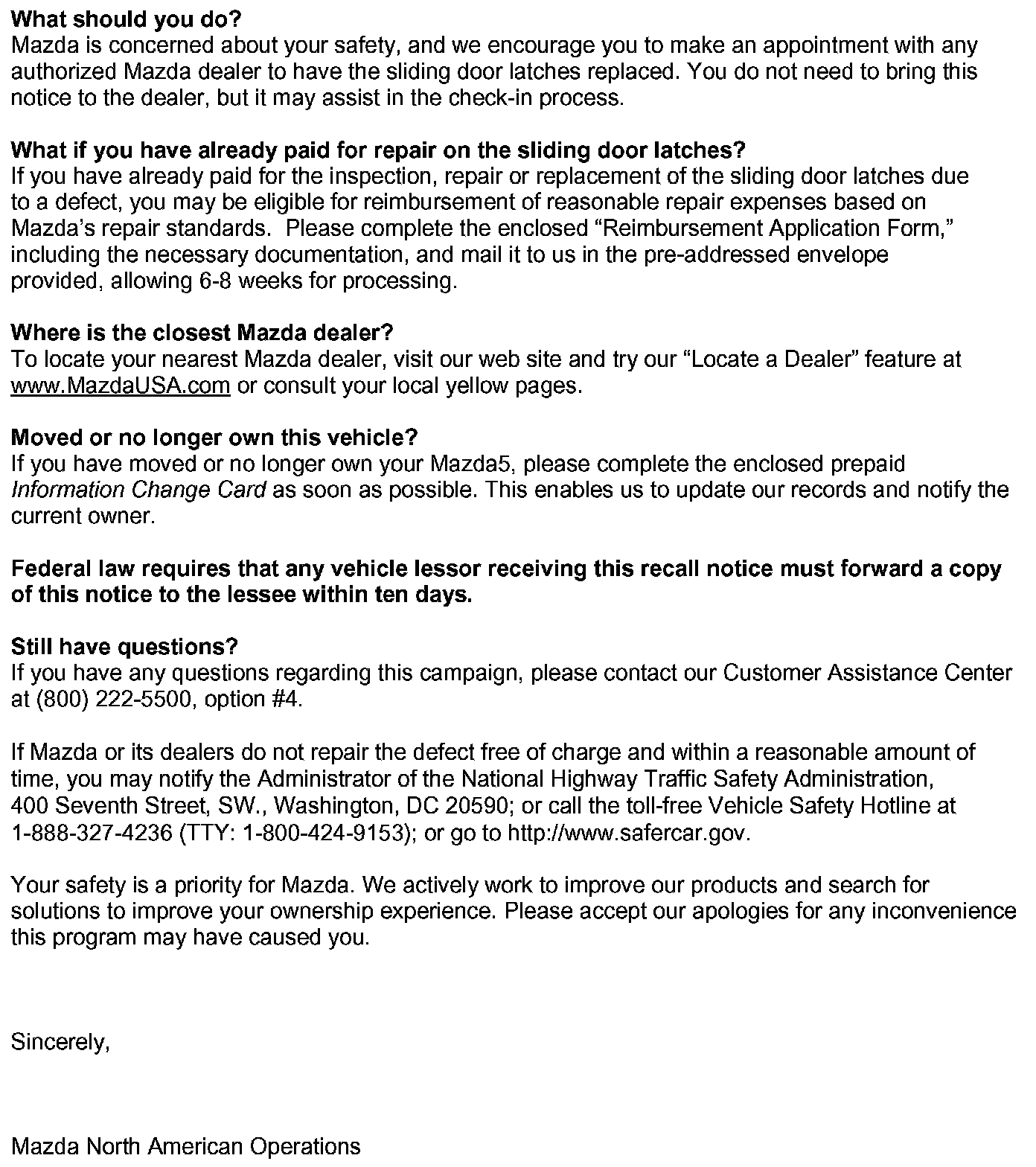 What should you do?
Mazda is concerned about your safety, and we encourage you to make an appointment with any authorized Mazda dealer to have the sliding door latches replaced. You do not need to bring this notice to the dealer, but it may assist in the check-in process.

What if you have already paid for repair on the sliding door latches?
If you have already paid for the inspection, repair or replacement of the sliding door latches due to a defect, you may be eligible for reimbursement of reasonable repair expenses based on Mazda's repair standards. Please complete the enclosed "Reimbursement Application Form," including the necessary documentation, and mail it to us in the pre-addressed envelope provided, allowing 6-8 weeks for processing.

Where is the closest Mazda dealer?
To locate your nearest Mazda dealer, visit our web site and try our "Locate a Dealer" feature at www.MazdaUSA.com or consult your local yellow pages.

Moved or no longer own this vehicle?
If you have moved or no longer own your Mazda5, please complete the enclosed prepaid Information Change Card as soon as possible. This enables us to update our records and notify the current owner.

Federal law requires that any vehicle lessor receiving this recall notice must forward a copy of this notice to the lessee within ten days.

Still have questions?
If you have any questions regarding this campaign, please contact our Customer Assistance Center at (800) 222-5500, option #4.

If Mazda or its dealers do not repair the defect free of charge and within a reasonable amount of time, you may notify the Administrator of the National Highway Traffic Safety Administration, 400 Seventh Street, SW., Washington, DC 20590; or call the toll-free Vehicle Safety Hotline at 1-888-327-4236 (TTY: 1-800-424-9153); or go to http://www.safercar.gov.

Your safety is a priority for Mazda. We actively work to improve our products and search for solutions to improve your ownership experience. Please accept our apologies for any inconvenience this program may have caused you.

Sincerely,

Mazda North American Operations